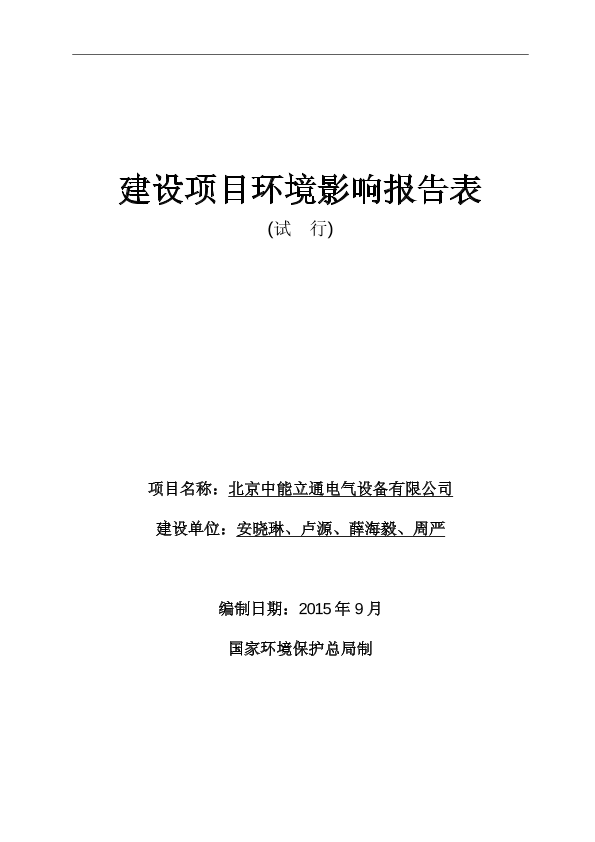 建设项目环境影响报告表

(试　行)

项目名称：北京中能立通电气设备有限公司

建设单位：安晓琳、卢源、薛海毅、周严

编制日期：2015 年 9 月

国家环境保护总局制